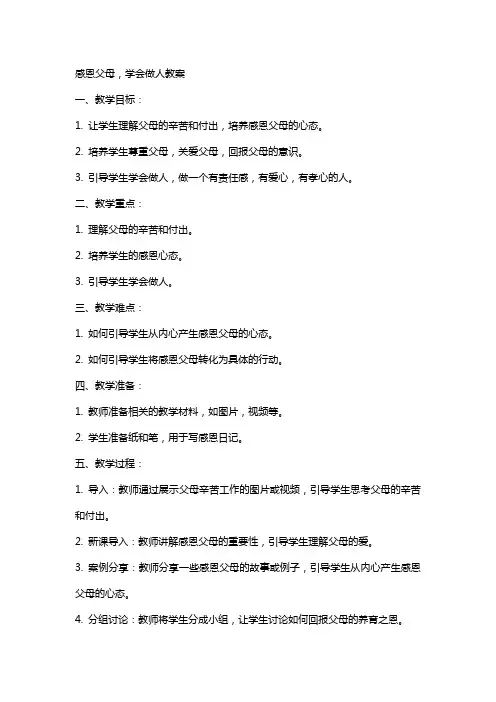 感恩父母，学会做人教案

一、教学目标：

1. 让学生理解父母的辛苦和付出，培养感恩父母的心态。

2. 培养学生尊重父母，关爱父母，回报父母的意识。

3. 引导学生学会做人，做一个有责任感，有爱心，有孝心的人。

二、教学重点：

1. 理解父母的辛苦和付出。

2. 培养学生的感恩心态。

3. 引导学生学会做人。

三、教学难点：

1. 如何引导学生从内心产生感恩父母的心态。

2. 如何引导学生将感恩父母转化为具体的行动。

四、教学准备：

1. 教师准备相关的教学材料，如图片，视频等。

2. 学生准备纸和笔，用于写感恩日记。

五、教学过程：

1. 导入：教师通过展示父母辛苦工作的图片或视频，引导学生思考父母的辛苦和付出。

2. 新课导入：教师讲解感恩父母的重要性，引导学生理解父母的爱。

3. 案例分享：教师分享一些感恩父母的故事或例子，引导学生从内心产生感恩父母的心态。

4. 分组讨论：教师将学生分成小组，让学生讨论如何回报父母的养育之恩。